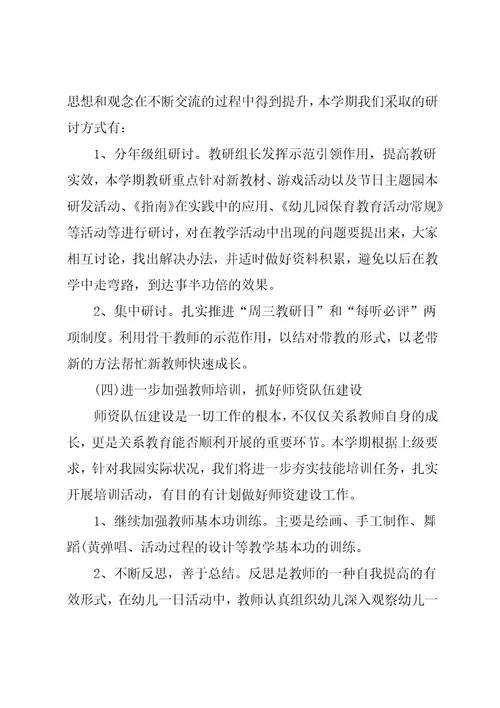 思想和观念在不断交流的过程中得到提升，本学期我们采取的研讨方式有：

1、分年级组研讨。教研组长发挥示范引领作用，提高教研实效，本学期教研重点针对新教材、游戏活动以及节日主题园本研发活动、《指南》在实践中的应用、《幼儿园保育教育活动常规》等活动等进行研讨，对在教学活动中出现的问题要提出来，大家相互讨论，找出解决办法，并适时做好资料积累，避免以后在教学中走弯路，到达事半功倍的效果。

2、集中研讨。扎实推进“周三教研日”和“每听必评”两项制度。利用骨干教师的示范作用，以结对带教的形式，以老带新的方法帮忙新教师快速成长。

(四)进一步加强教师培训，抓好师资队伍建设

师资队伍建设是一切工作的根本，不仅仅关系教师自身的成长，更是关系教育能否顺利开展的重要环节。本学期根据上级要求，针对我园实际状况，我们将进一步夯实技能培训任务，扎实开展培训活动，有目的有计划做好师资建设工作。

1、继续加强教师基本功训练。主要是绘画、手工制作、舞蹈(黄弹唱、活动过程的设计等教学基本功的训练。

2、不断反思，善于总结。反思是教师的一种自我提高的有效形式，在幼儿一日活动中，教师认真组织幼儿深入观察幼儿一